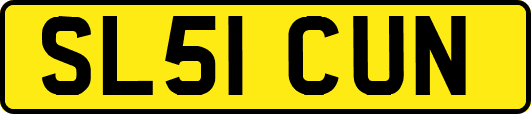 SL51 CUN